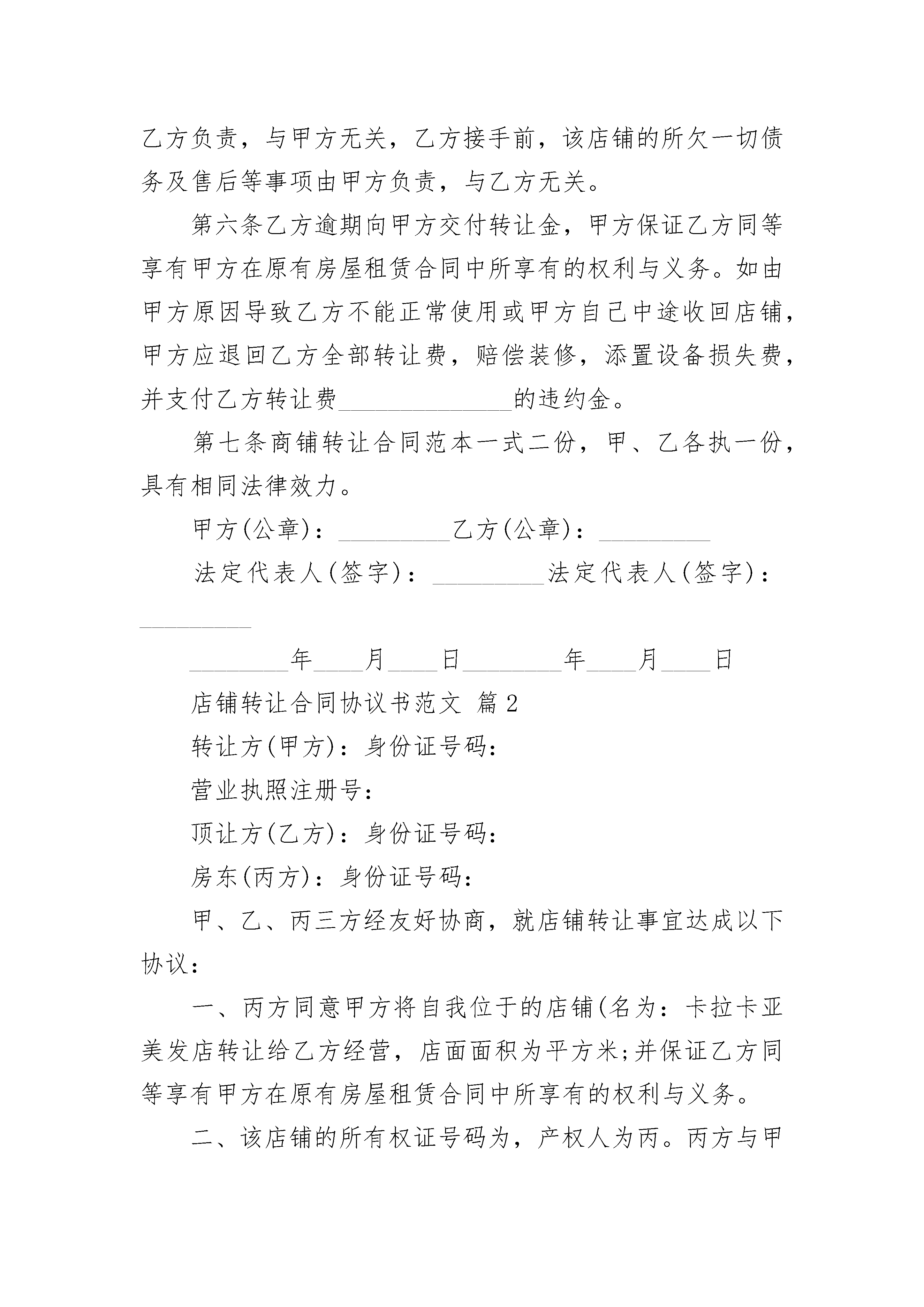 乙方负责，与甲方无关，乙方接手前，该店铺的所欠一切债务及售后等事项由甲方负责，与乙方无关。

第六条乙方逾期向甲方交付转让金，甲方保证乙方同等享有甲方在原有房屋租赁合同中所享有的权利与义务。如由甲方原因导致乙方不能正常使用或甲方自己中途收回店铺，甲方应退回乙方全部转让费，赔偿装修，添置设备损失费，并支付乙方转让费______________的违约金。

第七条商铺转让合同范本一式二份，甲、乙各执一份，具有相同法律效力。

甲方(公章)：_________乙方(公章)：_________

法定代表人(签字)：_________法定代表人(签字)：_________

________年____月____日________年____月____日

店铺转让合同协议书范文 篇2

转让方(甲方)：身份证号码：

营业执照注册号：

顶让方(乙方)：身份证号码：

房东(丙方)：身份证号码：

甲、乙、丙三方经友好协商，就店铺转让事宜达成以下协议：

一、丙方同意甲方将自我位于的店铺(名为：卡拉卡亚美发店转让给乙方经营，店面面积为平方米;并保证乙方同等享有甲方在原有房屋租赁合同中所享有的权利与义务。

二、该店铺的所有权证号码为，产权人为丙。丙方与甲